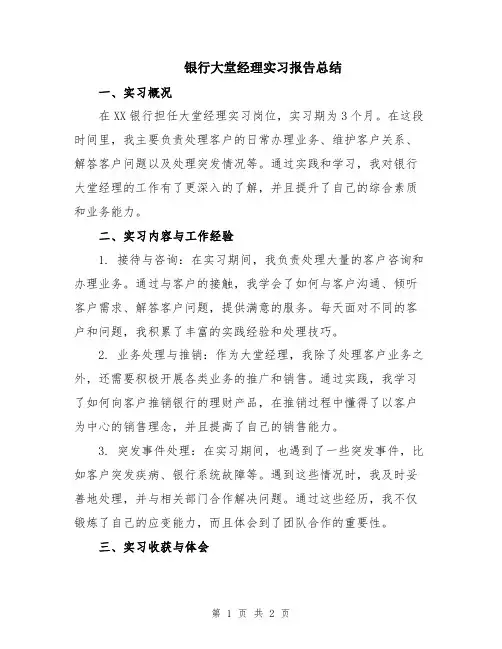 银行大堂经理实习报告总结

一、实习概况

在XX银行担任大堂经理实习岗位，实习期为3个月。在这段时间里，我主要负责处理客户的日常办理业务、维护客户关系、解答客户问题以及处理突发情况等。通过实践和学习，我对银行大堂经理的工作有了更深入的了解，并且提升了自己的综合素质和业务能力。

二、实习内容与工作经验

1. 接待与咨询：在实习期间，我负责处理大量的客户咨询和办理业务。通过与客户的接触，我学会了如何与客户沟通、倾听客户需求、解答客户问题，提供满意的服务。每天面对不同的客户和问题，我积累了丰富的实践经验和处理技巧。

2. 业务处理与推销：作为大堂经理，我除了处理客户业务之外，还需要积极开展各类业务的推广和销售。通过实践，我学习了如何向客户推销银行的理财产品，在推销过程中懂得了以客户为中心的销售理念，并且提高了自己的销售能力。

3. 突发事件处理：在实习期间，也遇到了一些突发事件，比如客户突发疾病、银行系统故障等。遇到这些情况时，我及时妥善地处理，并与相关部门合作解决问题。通过这些经历，我不仅锻炼了自己的应变能力，而且体会到了团队合作的重要性。

三、实习收获与体会

第 1 页 共 2 页